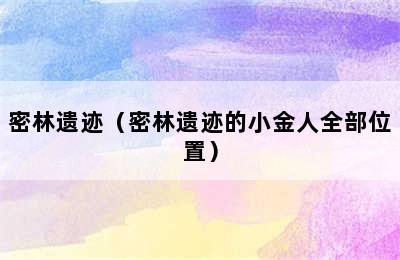 密林遗迹（密林遗迹的小金人全部位置）